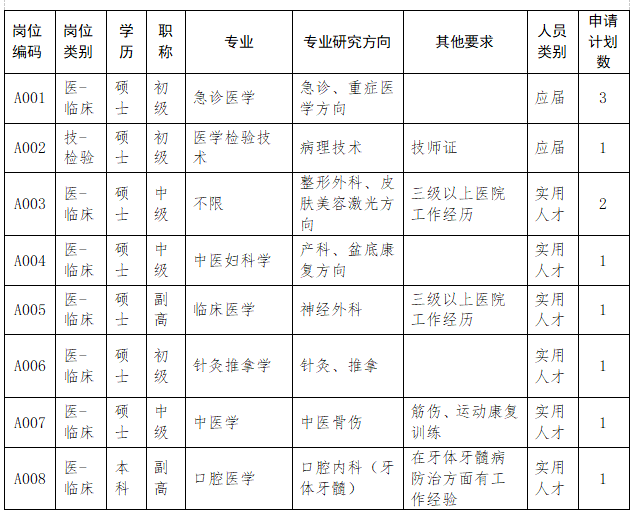 | 岗位编码 | 岗位类别 | 学历 | 职称 | 专业 | 专业研究方向 | 其他要求 | 人员类别 | 申请计划数 |
|---|---|---|---|---|---|---|---|---|
| A001 | 医-临床 | 硕士 | 初级 | 急诊医学 | 急诊、重症医学方向 | | 应届 | 3 |
| A002 | 技-检验 | 硕士 | 初级 | 医学检验技术 | 病理技术 | 技师证 | 应届 | 1 |
| A003 | 医-临床 | 硕士 | 中级 | 不限 | 整形外科、皮肤美容激光方向 | 三级以上医院工作经历 | 实用人才 | 2 |
| A004 | 医-临床 | 硕士 | 中级 | 中医妇科学 | 产科、盆底康复方向 | | 实用人才 | 1 |
| A005 | 医-临床 | 硕士 | 副高 | 临床医学 | 神经外科 | 三级以上医院工作经历 | 实用人才 | 1 |
| A006 | 医-临床 | 硕士 | 初级 | 针灸推拿学 | 针灸、推拿 | | 实用人才 | 1 |
| A007 | 医-临床 | 硕士 | 中级 | 中医学 | 中医骨伤 | 筋伤、运动康复训练 | 实用人才 | 1 |
| A008 | 医-临床 | 本科 | 副高 | 口腔医学 | 口腔内科（牙体牙髓） | 在牙体牙髓病防治方面有工作经验 | 实用人才 | 1 |